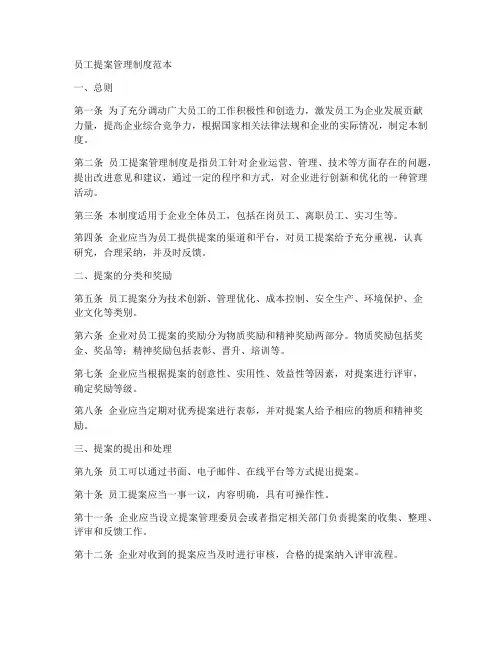 员工提案管理制度范本

一、总则

第一条 为了充分调动广大员工的工作积极性和创造力，激发员工为企业发展贡献力量，提高企业综合竞争力，根据国家相关法律法规和企业的实际情况，制定本制度。

第二条 员工提案管理制度是指员工针对企业运营、管理、技术等方面存在的问题，提出改进意见和建议，通过一定的程序和方式，对企业进行创新和优化的一种管理活动。

第三条 本制度适用于企业全体员工，包括在岗员工、离职员工、实习生等。

第四条 企业应当为员工提供提案的渠道和平台，对员工提案给予充分重视，认真研究，合理采纳，并及时反馈。

二、提案的分类和奖励

第五条 员工提案分为技术创新、管理优化、成本控制、安全生产、环境保护、企业文化等类别。

第六条 企业对员工提案的奖励分为物质奖励和精神奖励两部分。物质奖励包括奖金、奖品等；精神奖励包括表彰、晋升、培训等。

第七条 企业应当根据提案的创意性、实用性、效益性等因素，对提案进行评审，确定奖励等级。

第八条 企业应当定期对优秀提案进行表彰，并对提案人给予相应的物质和精神奖励。

三、提案的提出和处理

第九条 员工可以通过书面、电子邮件、在线平台等方式提出提案。

第十条 员工提案应当一事一议，内容明确，具有可操作性。

第十一条 企业应当设立提案管理委员会或者指定相关部门负责提案的收集、整理、评审和反馈工作。

第十二条 企业对收到的提案应当及时进行审核，合格的提案纳入评审流程。